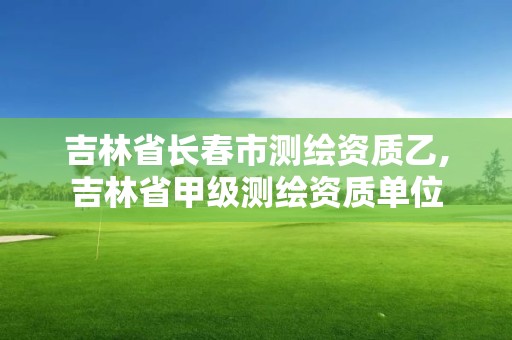 吉林省长春市测绘资质乙，吉林省甲级测绘资质单位